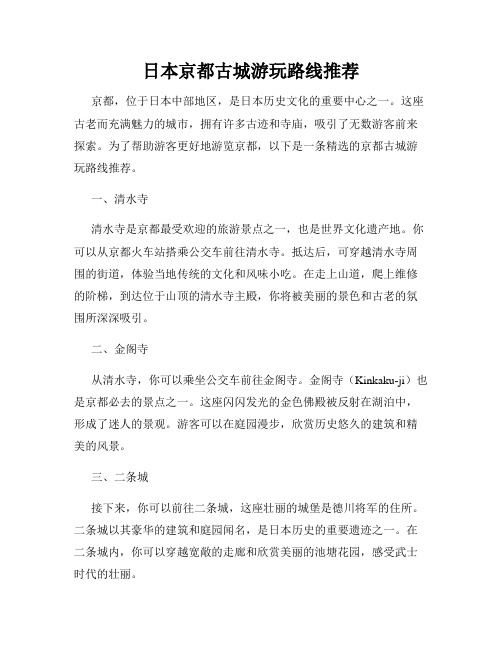 日本京都古城游玩路线推荐

京都，位于日本中部地区，是日本历史文化的重要中心之一。这座古老而充满魅力的城市，拥有许多古迹和寺庙，吸引了无数游客前来探索。为了帮助游客更好地游览京都，以下是一条精选的京都古城游玩路线推荐。

一、清水寺

清水寺是京都最受欢迎的旅游景点之一，也是世界文化遗产地。你可以从京都火车站搭乘公交车前往清水寺。抵达后，可穿越清水寺周围的街道，体验当地传统的文化和风味小吃。在走上山道，爬上维修的阶梯，到达位于山顶的清水寺主殿，你将被美丽的景色和古老的氛围所深深吸引。

二、金阁寺

从清水寺，你可以乘坐公交车前往金阁寺。金阁寺（Kinkaku-ji）也是京都必去的景点之一。这座闪闪发光的金色佛殿被反射在湖泊中，形成了迷人的景观。游客可以在庭园漫步，欣赏历史悠久的建筑和精美的风景。

三、二条城

接下来，你可以前往二条城，这座壮丽的城堡是德川将军的住所。二条城以其豪华的建筑和庭园闻名，是日本历史的重要遗迹之一。在二条城内，你可以穿越宽敞的走廊和欣赏美丽的池塘花园，感受武士时代的壮丽。